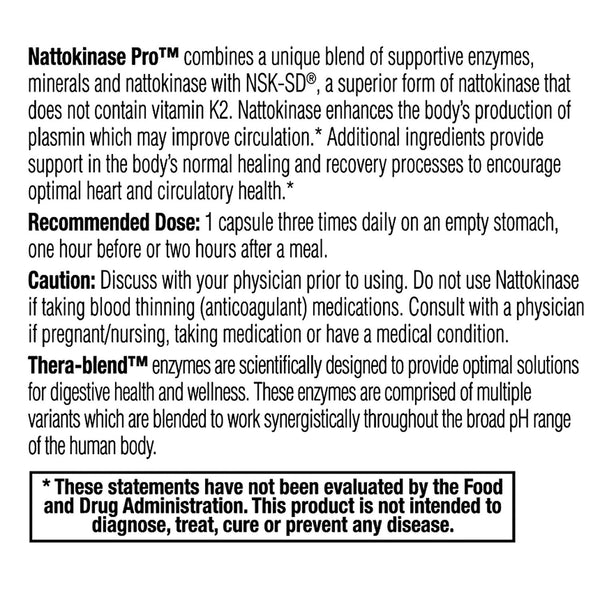 Nattokinase Pro™ combines a unique blend of supportive enzymes, minerals and nattokinase with NSK-SD®, a superior form of nattokinase that does not contain vitamin K2. Nattokinase enhances the body's production of plasmin which may improve circulation.* Additional ingredients provide support in the body's normal healing and recovery processes to encourage optimal heart and circulatory health.*

Recommended Dose: 1 capsule three times daily on an empty stomach, one hour before or two hours after a meal.

Caution: Discuss with your physician prior to using. Do not use Nattokinase if taking blood thinning (anticoagulant) medications. Consult with a physician if pregnant/nursing, taking medication or have a medical condition.

Thera-blend™ enzymes are scientifically designed to provide optimal solutions for digestive health and wellness. These enzymes are comprised of multiple variants which are blended to work synergistically throughout the broad pH range of the human body.

* These statements have not been evaluated by the Food and Drug Administration. This product is not intended to diagnose, treat, cure or prevent any disease.